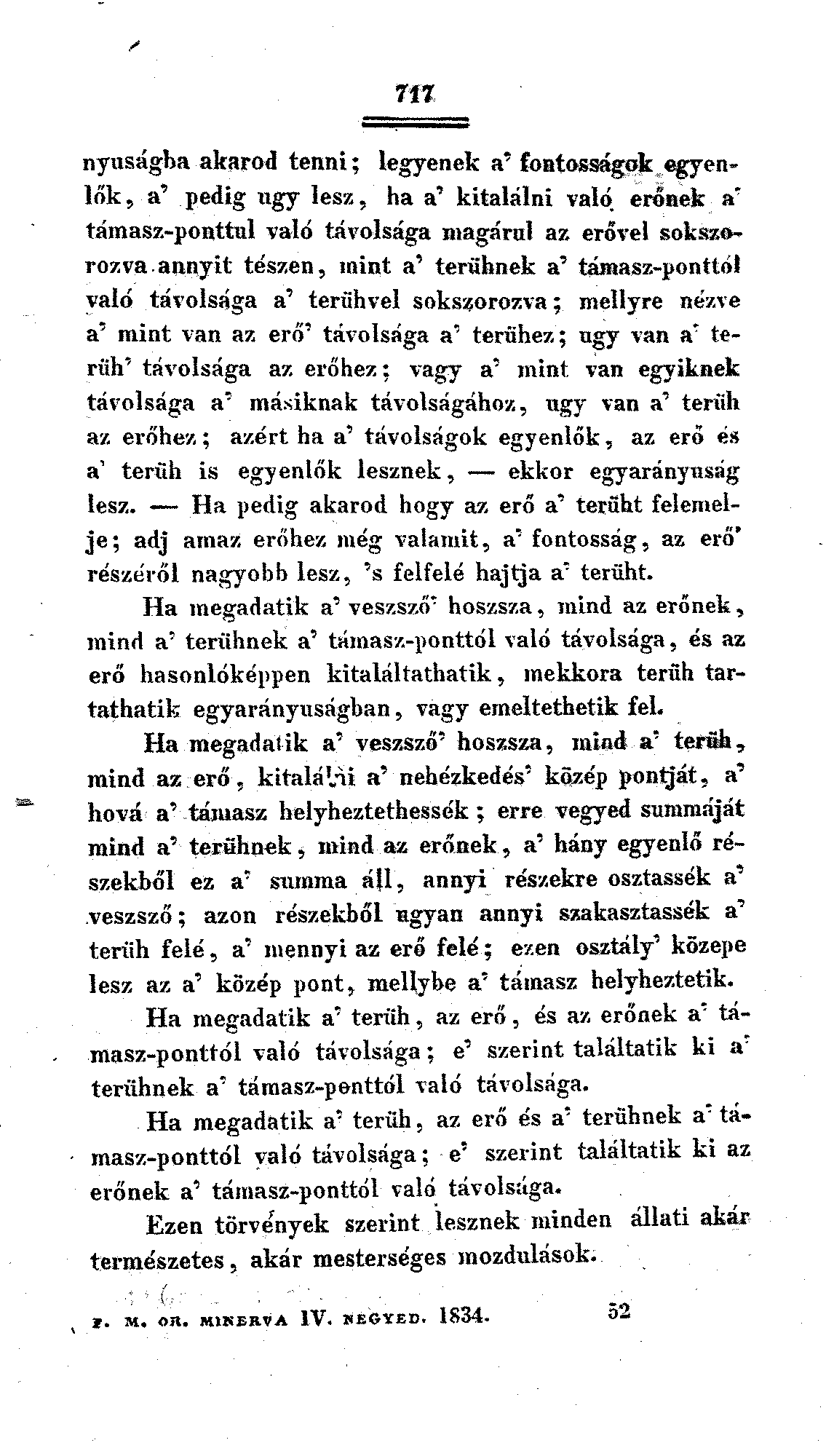 717

nyuságba akarod tenni; legyenek a' fontosságok egyenlők, a' pedig ugy lesz, ha a' kitalálni való erőnek a' támasz-ponttul való távolsága magárul az erővel sokszorozva annyit tészen, mint a' terühnek a' támasz-ponttól való távolsága a' terühvel sokszorozva; mellyre nézve a' mint van az erő' távolsága a' terühez; ugy van a' terüh' távolsága az erőhez; vagy a' mint van egyiknek távolsága a' másiknak távolságához, ugy van a' terüh az erőhez; azért ha a' távolságok egyenlők, az erő és a' terüh is egyenlők lesznek, — ekkor egyarányuság lesz. — Ha pedig akarod hogy az erő a' terüht felemelje; adj amaz erőhez még valamit, a' fontosság, az erő' részéről nagyobb lesz, 's felfelé hajtja a' terüht.

Ha megadatik a' veszsző' hoszsza, mind az erőnek, mind a' terühnek a' támasz-ponttól való távolsága, és az erő hasonlóképpen kitaláltathatik, mekkora terüh tartathatik egyarányuságban, vagy emeltethetik fel.

Ha megadatik a' veszsző' hoszsza, mind a' terüh, mind az erő, kitalálni a' nehézkedés' közép pontját, a' hová a' támasz helyheztethessék; erre vegyed summáját mind a' terühnek, mind az erőnek, a' hány egyenlő részekből ez a' summa áll, annyi részekre osztassék a' veszsző; azon részekből ugyan annyi szakasztassék a' terüh felé, a' mennyi az erő felé; ezen osztály' közepe lesz az a' közép pont, mellybe a' támasz helyheztetik.

Ha megadatik a' terüh, az erő, és az erőnek a' támasz-ponttól való távolsága; e' szerint találtatik ki a' terühnek a' támasz-ponttól való távolsága.

Ha megadatik a' terüh, az erő és a' terühnek a' támasz-ponttól való távolsága; e' szerint találtatik ki az erőnek a' támasz-ponttól való távolsága.

Ezen törvények szerint lesznek minden állati akár természetes, akár mesterséges mozdulások.

F. M. OR. MINERVA IV. NEGYED. 1834. 52